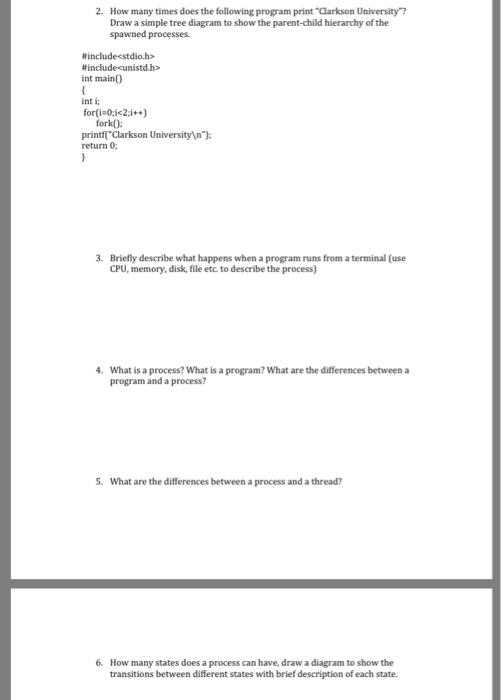 2. How many times does the following program print "Clarkson University"? Draw a simple tree diagram to show the parent-child hierarchy of the spawned processes.

#include<stdio.h>
#include<unistd.h>
int main()
{
int i;
for(i=0;i<2;i++)
fork();
printf("Clarkson University\n");
return 0;
}

3. Briefly describe what happens when a program runs from a terminal (use CPU, memory, disk, file etc. to describe the process)

4. What is a process? What is a program? What are the differences between a program and a process?

5. What are the differences between a process and a thread?

6. How many states does a process can have, draw a diagram to show the transitions between different states with brief description of each state.